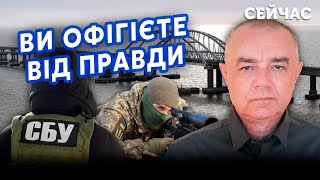 СЕЙЧАС

ВИ ОФІГІЄТЕ
ВІД ПРАВДИ

СБУ